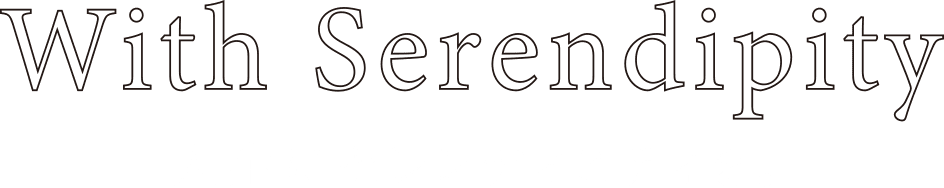 With Serendipity